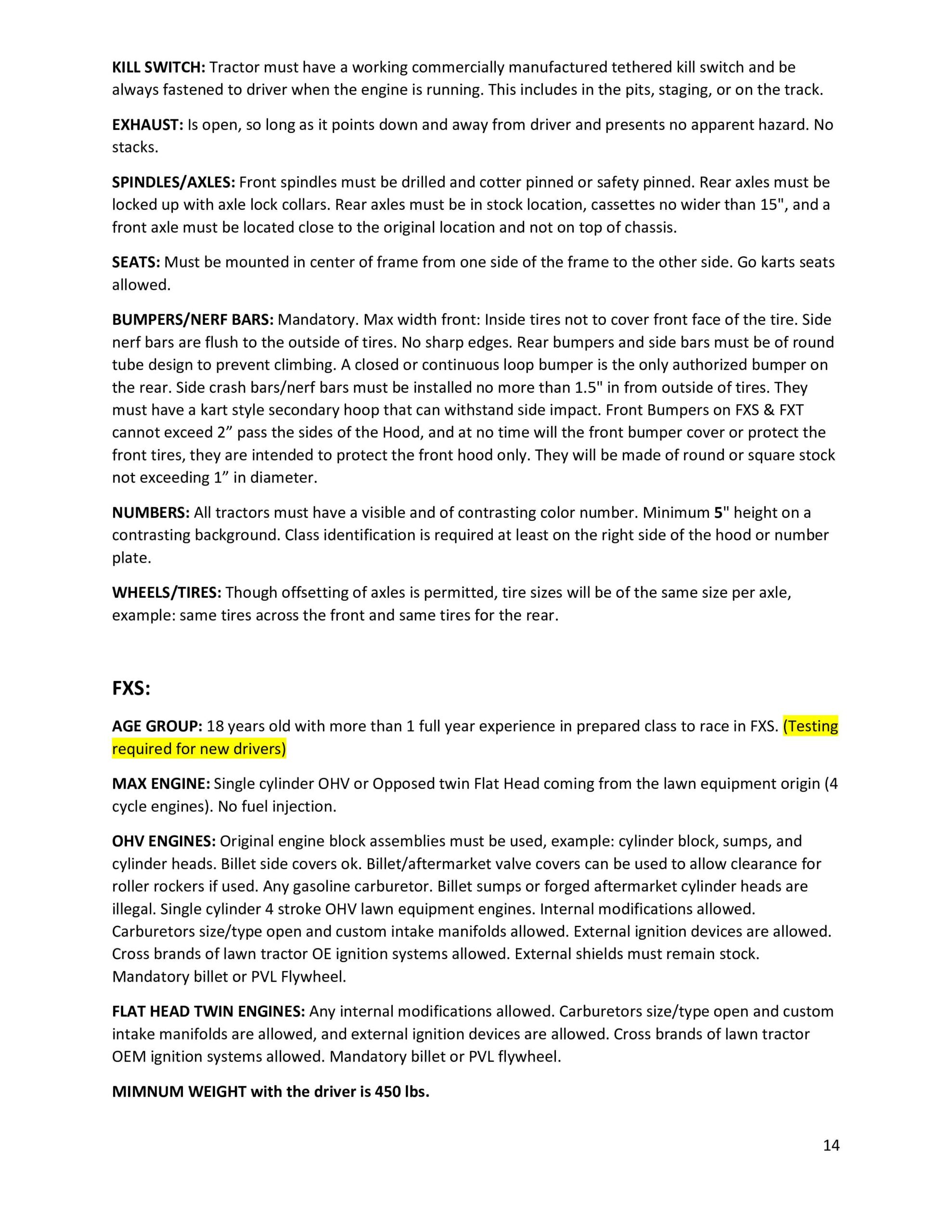 KILL SWITCH: Tractor must have a working commercially manufactured tethered kill switch and be always fastened to driver when the engine is running. This includes in the pits, staging, or on the track.

EXHAUST: Is open, so long as it points down and away from driver and presents no apparent hazard. No stacks.

SPINDLES/AXLES: Front spindles must be drilled and cotter pinned or safety pinned. Rear axles must be locked up with axle lock collars. Rear axles must be in stock location, cassettes no wider than 15", and a front axle must be located close to the original location and not on top of chassis.

SEATS: Must be mounted in center of frame from one side of the frame to the other side. Go karts seats allowed.

BUMPERS/NERF BARS: Mandatory. Max width front: Inside tires not to cover front face of the tire. Side nerf bars are flush to the outside of tires. No sharp edges. Rear bumpers and side bars must be of round tube design to prevent climbing. A closed or continuous loop bumper is the only authorized bumper on the rear. Side crash bars/nerf bars must be installed no more than 1.5" in from outside of tires. They must have a kart style secondary hoop that can withstand side impact. Front Bumpers on FXS & FXT cannot exceed 2” pass the sides of the Hood, and at no time will the front bumper cover or protect the front tires, they are intended to protect the front hood only. They will be made of round or square stock not exceeding 1” in diameter.

NUMBERS: All tractors must have a visible and of contrasting color number. Minimum 5" height on a contrasting background. Class identification is required at least on the right side of the hood or number plate.

WHEELS/TIRES: Though offsetting of axles is permitted, tire sizes will be of the same size per axle, example: same tires across the front and same tires for the rear.

FXS:

AGE GROUP: 18 years old with more than 1 full year experience in prepared class to race in FXS. (Testing required for new drivers)

MAX ENGINE: Single cylinder OHV or Opposed twin Flat Head coming from the lawn equipment origin (4 cycle engines). No fuel injection.

OHV ENGINES: Original engine block assemblies must be used, example: cylinder block, sumps, and cylinder heads. Billet side covers ok. Billet/aftermarket valve covers can be used to allow clearance for roller rockers if used. Any gasoline carburetor. Billet sumps or forged aftermarket cylinder heads are illegal. Single cylinder 4 stroke OHV lawn equipment engines. Internal modifications allowed. Carburetors size/type open and custom intake manifolds allowed. External ignition devices are allowed. Cross brands of lawn tractor OE ignition systems allowed. External shields must remain stock. Mandatory billet or PVL Flywheel.

FLAT HEAD TWIN ENGINES: Any internal modifications allowed. Carburetors size/type open and custom intake manifolds are allowed, and external ignition devices are allowed. Cross brands of lawn tractor OEM ignition systems allowed. Mandatory billet or PVL flywheel.

MIMNUM WEIGHT with the driver is 450 lbs.

14